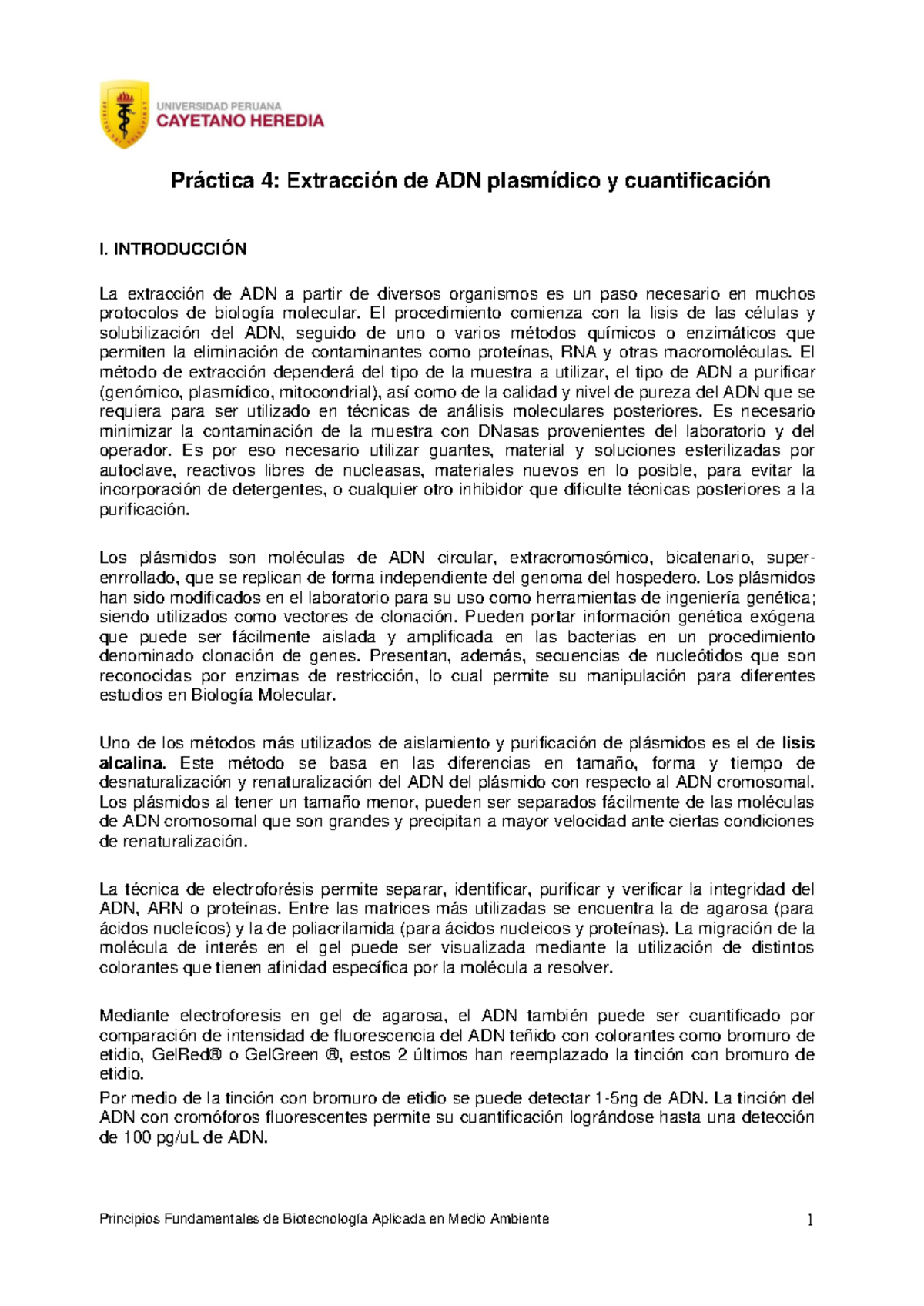 UNIVERSIDAD PERUANA
CAYETANO HEREDIA

Práctica 4: Extracción de ADN plasmídico y cuantificación

I. INTRODUCCIÓN

La extracción de ADN a partir de diversos organismos es un paso necesario en muchos protocolos de biología molecular. El procedimiento comienza con la lisis de las células y solubilización del ADN, seguido de uno o varios métodos químicos o enzimáticos que permiten la eliminación de contaminantes como proteínas, RNA y otras macromoléculas. El método de extracción dependerá del tipo de la muestra a utilizar, el tipo de ADN a purificar (genómico, plasmídico, mitocondrial), así como de la calidad y nivel de pureza del ADN que se requiera para ser utilizado en técnicas de análisis moleculares posteriores. Es necesario minimizar la contaminación de la muestra con DNasas provenientes del laboratorio y del operador. Es por eso necesario utilizar guantes, material y soluciones esterilizadas por autoclave, reactivos libres de nucleasas, materiales nuevos en lo posible, para evitar la incorporación de detergentes, o cualquier otro inhibidor que dificulte técnicas posteriores a la purificación.

Los plásmidos son moléculas de ADN circular, extracromosómico, bicatenario, superenrrollado, que se replican de forma independiente del genoma del hospedero. Los plásmidos han sido modificados en el laboratorio para su uso como herramientas de ingeniería genética; siendo utilizados como vectores de clonación. Pueden portar información genética exógena que puede ser fácilmente aislada y amplificada en las bacterias en un procedimiento denominado clonación de genes. Presentan, además, secuencias de nucleótidos que son reconocidas por enzimas de restricción, lo cual permite su manipulación para diferentes estudios en Biología Molecular.

Uno de los métodos más utilizados de aislamiento y purificación de plásmidos es el de lisis alcalina. Este método se basa en las diferencias en tamaño, forma y tiempo de desnaturalización y renaturalización del ADN del plásmido con respecto al ADN cromosomal. Los plásmidos al tener un tamaño menor, pueden ser separados fácilmente de las moléculas de ADN cromosomal que son grandes y precipitan a mayor velocidad ante ciertas condiciones de renaturalización.

La técnica de electroforésis permite separar, identificar, purificar y verificar la integridad del ADN, ARN o proteínas. Entre las matrices más utilizadas se encuentra la de agarosa (para ácidos nucleícos) y la de poliacrilamida (para ácidos nucleicos y proteínas). La migración de la molécula de interés en el gel puede ser visualizada mediante la utilización de distintos colorantes que tienen afinidad específica por la molécula a resolver.

Mediante electroforesis en gel de agarosa, el ADN también puede ser cuantificado por comparación de intensidad de fluorescencia del ADN teñido con colorantes como bromuro de etidio, GelRed® o GelGreen ®, estos 2 últimos han reemplazado la tinción con bromuro de etidio.
Por medio de la tinción con bromuro de etidio se puede detectar 1-5ng de ADN. La tinción del ADN con cromóforos fluorescentes permite su cuantificación lográndose hasta una detección de 100 pg/uL de ADN.

Principios Fundamentales de Biotecnología Aplicada en Medio Ambiente 1